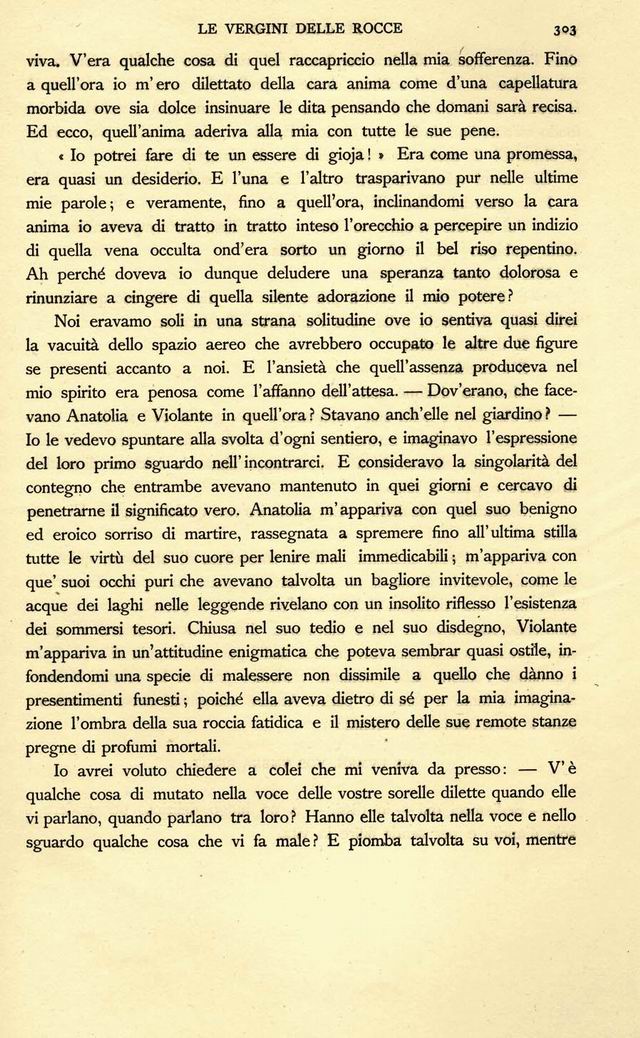 LE VERGINI DELLE ROCCE 303

viva. V'era qualche cosa di quel raccapriccio nella mia sofferenza. Fino a quell'ora io m'ero dilettato della cara anima come d'una capellatura morbida ove sia dolce insinuare le dita pensando che domani sarà recisa. Ed ecco, quell'anima aderiva alla mia con tutte le sue pene.

« Io potrei fare di te un essere di gioja! » Era come una promessa, era quasi un desiderio. E l'una e l'altro trasparivano pur nelle ultime mie parole; e veramente, fino a quell'ora, inclinandomi verso la cara anima io aveva di tratto in tratto inteso l'orecchio a percepire un indizio di quella vena occulta ond'era sorto un giorno il bel riso repentino. Ah perché doveva io dunque deludere una speranza tanto dolorosa e rinunziare a cingere di quella silente adorazione il mio potere?

Noi eravamo soli in una strana solitudine ove io sentiva quasi direi la vacuità dello spazio aereo che avrebbero occupato le altre due figure se presenti accanto a noi. E l'ansietà che quell'assenza produceva nel mio spirito era penosa come l'affanno dell'attesa. — Dov'erano, che facevano Anatolia e Violante in quell'ora? Stavano anch'elle nel giardino? — Io le vedevo spuntare alla svolta d'ogni sentiero, e imaginavo l'espressione del loro primo sguardo nell'incontrarci. E consideravo la singolarità del contegno che entrambe avevano mantenuto in quei giorni e cercavo di penetrarne il significato vero. Anatolia m'appariva con quel suo benigno ed eroico sorriso di martire, rassegnata a spremere fino all'ultima stilla tutte le virtù del suo cuore per lenire mali immedicabili; m'appariva con que' suoi occhi puri che avevano talvolta un bagliore invitevole, come le acque dei laghi nelle leggende rivelano con un insolito riflesso l'esistenza dei sommersi tesori. Chiusa nel suo tedio e nel suo disdegno, Violante m'appariva in un'attitudine enigmatica che poteva sembrar quasi ostile, infondendomi una specie di malessere non dissimile a quello che dànno i presentimenti funesti; poiché ella aveva dietro di sé per la mia imaginazione l'ombra della sua roccia fatidica e il mistero delle sue remote stanze pregne di profumi mortali.

Io avrei voluto chiedere a colei che mi veniva da presso: — V'è qualche cosa di mutato nella voce delle vostre sorelle dilette quando elle vi parlano, quando parlano tra loro? Hanno elle talvolta nella voce e nello sguardo qualche cosa che vi fa male? E piomba talvolta su voi, mentre